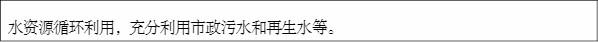 水资源循环利用，充分利用市政污水和再生水等。